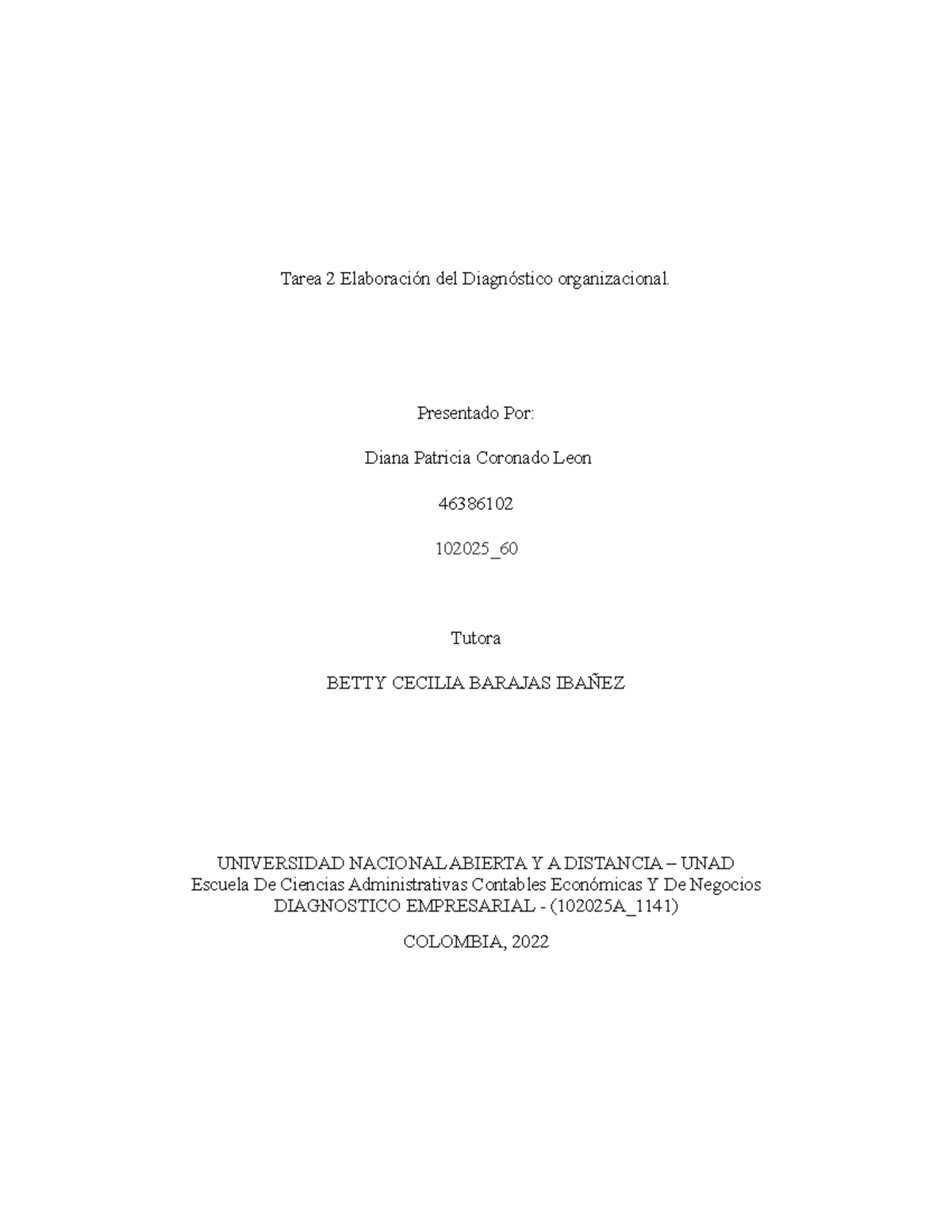 Tarea 2 Elaboración del Diagnóstico organizacional.

Presentado Por:

Diana Patricia Coronado Leon

46386102

102025_60

Tutora

BETTY CECILIA BARAJAS IBAÑEZ

UNIVERSIDAD NACIONAL ABIERTA Y A DISTANCIA – UNAD
Escuela De Ciencias Administrativas Contables Económicas Y De Negocios
DIAGNOSTICO EMPRESARIAL - (102025A_1141)

COLOMBIA, 2022